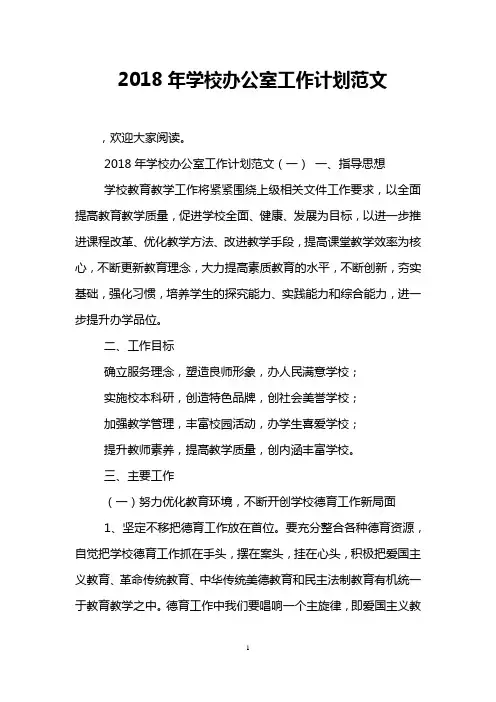 2018 年学校办公室工作计划范文

，欢迎大家阅读。

2018 年学校办公室工作计划范文（一） 一、指导思想

学校教育教学工作将紧紧围绕上级相关文件工作要求，以全面提高教育教学质量，促进学校全面、健康、发展为目标，以进一步推进课程改革、优化教学方法、改进教学手段，提高课堂教学效率为核心，不断更新教育理念，大力提高素质教育的水平，不断创新，夯实基础，强化习惯，培养学生的探究能力、实践能力和综合能力，进一步提升办学品位。

二、工作目标

确立服务理念，塑造良师形象，办人民满意学校；

实施校本科研，创造特色品牌，创社会美誉学校；

加强教学管理，丰富校园活动，办学生喜爱学校；

提升教师素养，提高教学质量，创内涵丰富学校。

三、主要工作

（一）努力优化教育环境，不断开创学校德育工作新局面

1、坚定不移把德育工作放在首位。要充分整合各种德育资源，自觉把学校德育工作抓在手头，摆在案头，挂在心头，积极把爱国主义教育、革命传统教育、中华传统美德教育和民主法制教育有机统一于教育教学之中。德育工作中我们要唱响一个主旋律，即爱国主义教

1